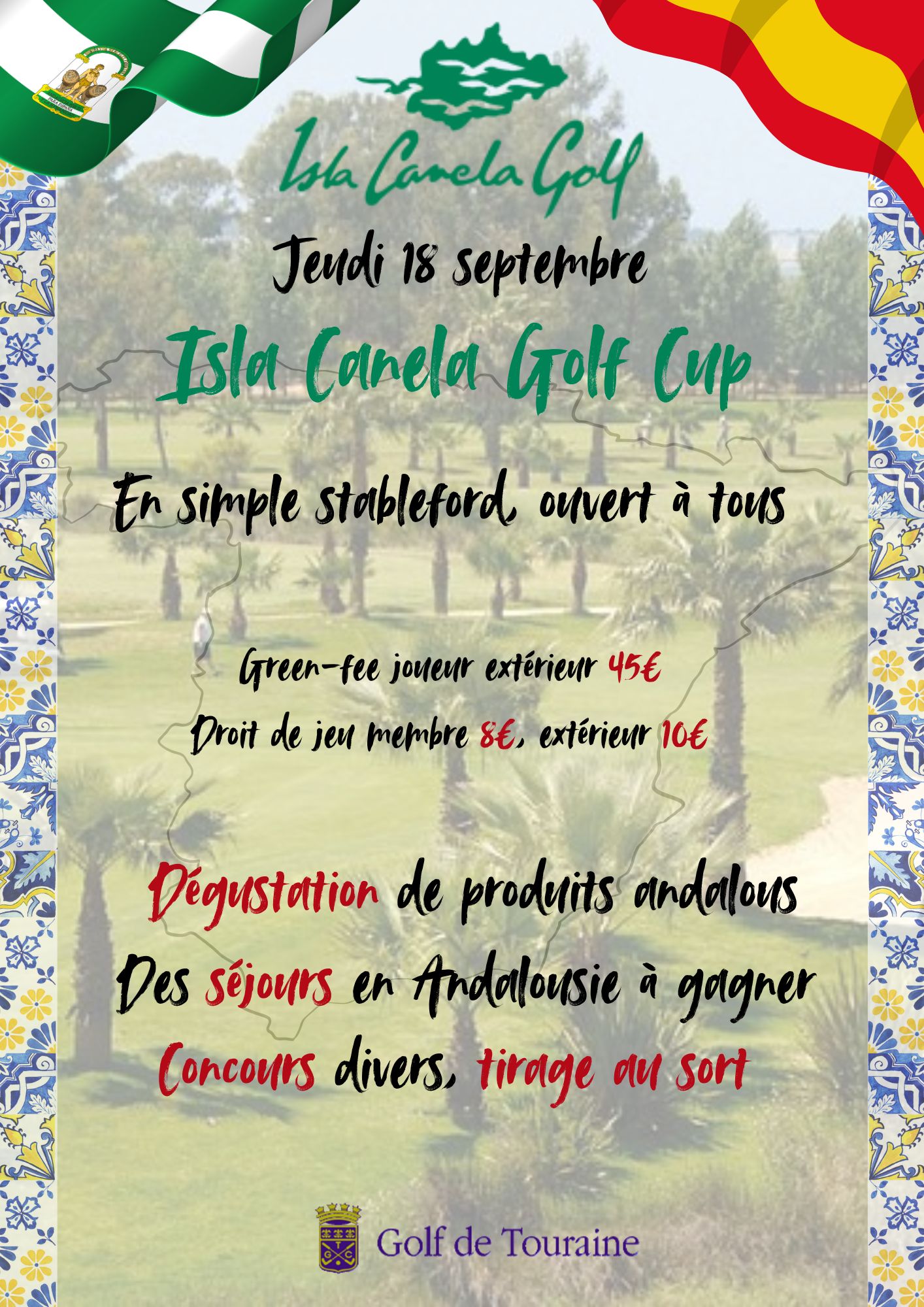 Isla Canela Golf

Jeudi 18 septembre

Isla Canela Golf Cup

En simple stableford, ouvert à tous

Green-fee joueur extérieur 45€

Droit de jeu membre 8€, extérieur 10€

Dégustation de produits andalous

Des séjours en Andalousie à gagner

Concours divers, tirage au sort

Golf de Touraine